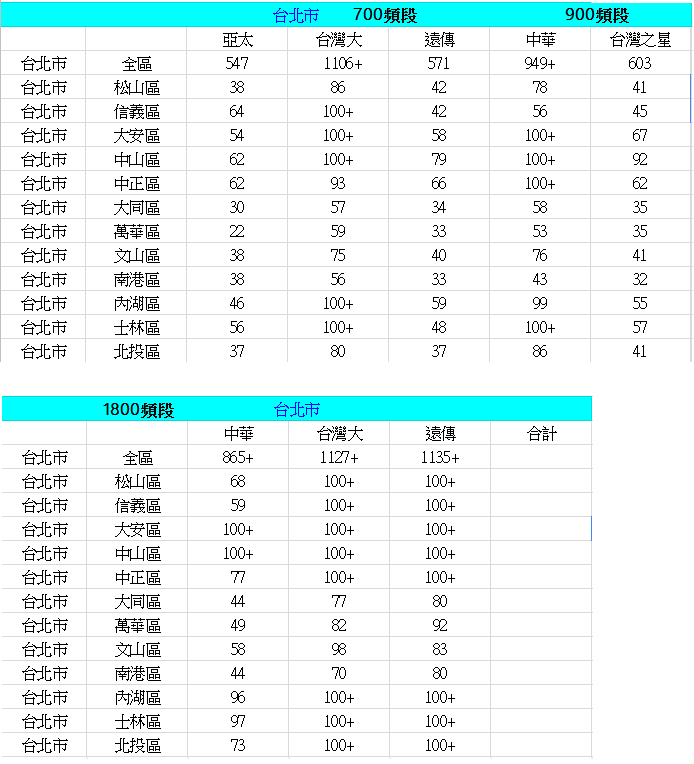 台北市 700頻段 900頻段

| | | 亞太 | 台灣大 | 遠傳 | 中華 | 台灣之星 |
|---|---|---|---|---|---|---|
| 台北市 | 全區 | 547 | 1106+ | 571 | 949+ | 603 |
| 台北市 | 松山區 | 38 | 86 | 42 | 78 | 41 |
| 台北市 | 信義區 | 64 | 100+ | 42 | 56 | 45 |
| 台北市 | 大安區 | 54 | 100+ | 58 | 100+ | 67 |
| 台北市 | 中山區 | 62 | 100+ | 79 | 100+ | 92 |
| 台北市 | 中正區 | 62 | 93 | 66 | 100+ | 62 |
| 台北市 | 大同區 | 30 | 57 | 34 | 58 | 35 |
| 台北市 | 萬華區 | 22 | 59 | 33 | 53 | 35 |
| 台北市 | 文山區 | 38 | 75 | 40 | 76 | 41 |
| 台北市 | 南港區 | 38 | 56 | 33 | 43 | 32 |
| 台北市 | 內湖區 | 46 | 100+ | 59 | 99 | 55 |
| 台北市 | 士林區 | 56 | 100+ | 48 | 100+ | 57 |
| 台北市 | 北投區 | 37 | 80 | 37 | 86 | 41 |

1800頻段 台北市

| | | 中華 | 台灣大 | 遠傳 | 合計 |
|---|---|---|---|---|---|
| 台北市 | 全區 | 865+ | 1127+ | 1135+ | |
| 台北市 | 松山區 | 68 | 100+ | 100+ | |
| 台北市 | 信義區 | 59 | 100+ | 100+ | |
| 台北市 | 大安區 | 100+ | 100+ | 100+ | |
| 台北市 | 中山區 | 100+ | 100+ | 100+ | |
| 台北市 | 中正區 | 77 | 100+ | 100+ | |
| 台北市 | 大同區 | 44 | 77 | 80 | |
| 台北市 | 萬華區 | 49 | 82 | 92 | |
| 台北市 | 文山區 | 58 | 98 | 83 | |
| 台北市 | 南港區 | 44 | 70 | 80 | |
| 台北市 | 內湖區 | 96 | 100+ | 100+ | |
| 台北市 | 士林區 | 97 | 100+ | 100+ | |
| 台北市 | 北投區 | 73 | 100+ | 100+ | |